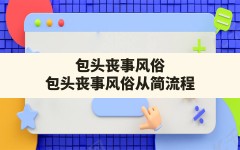 包头丧事风俗
包头丧事风俗从简流程